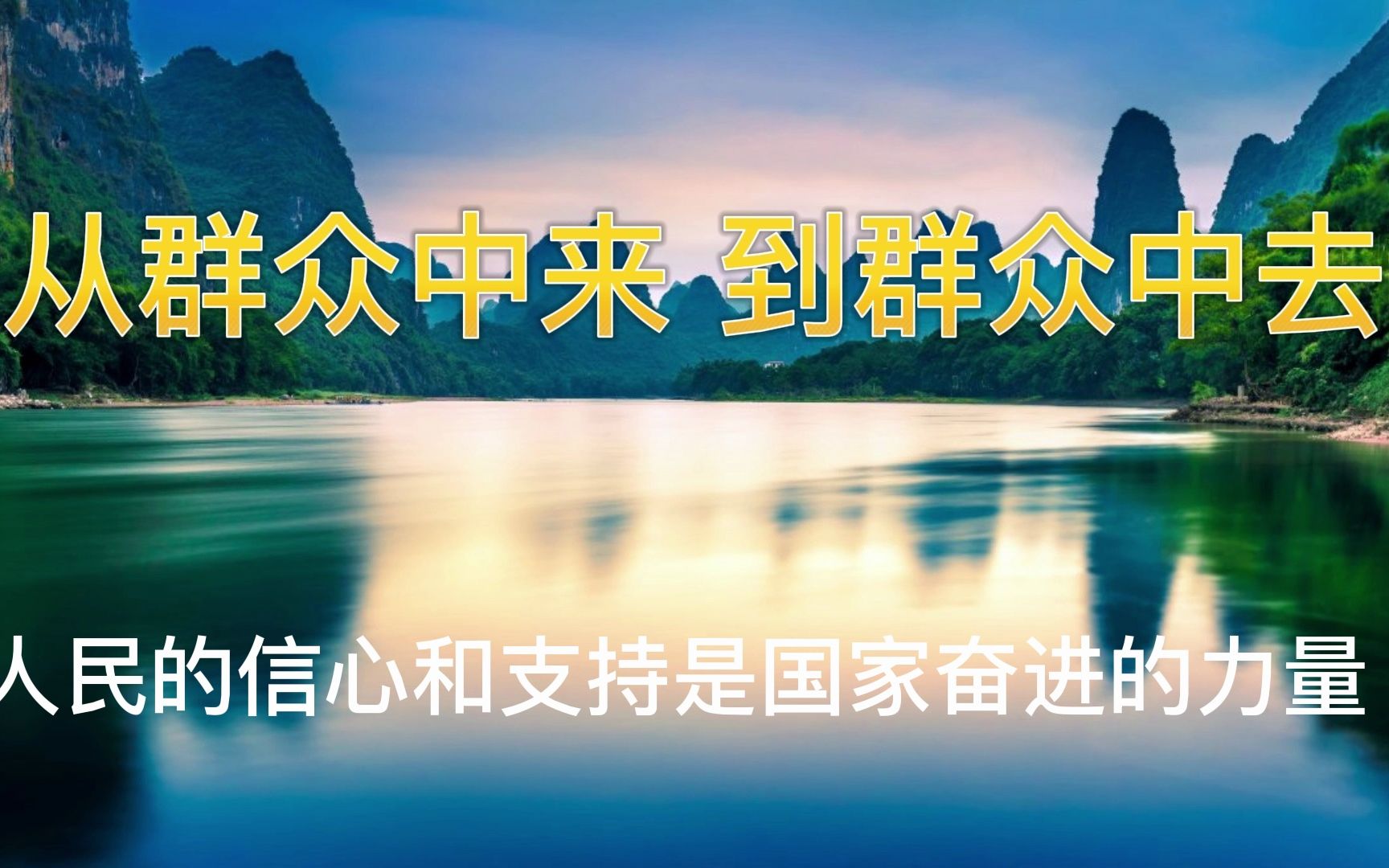 从群众中来 到群众中去

人民的信心和支持是国家奋进的力量